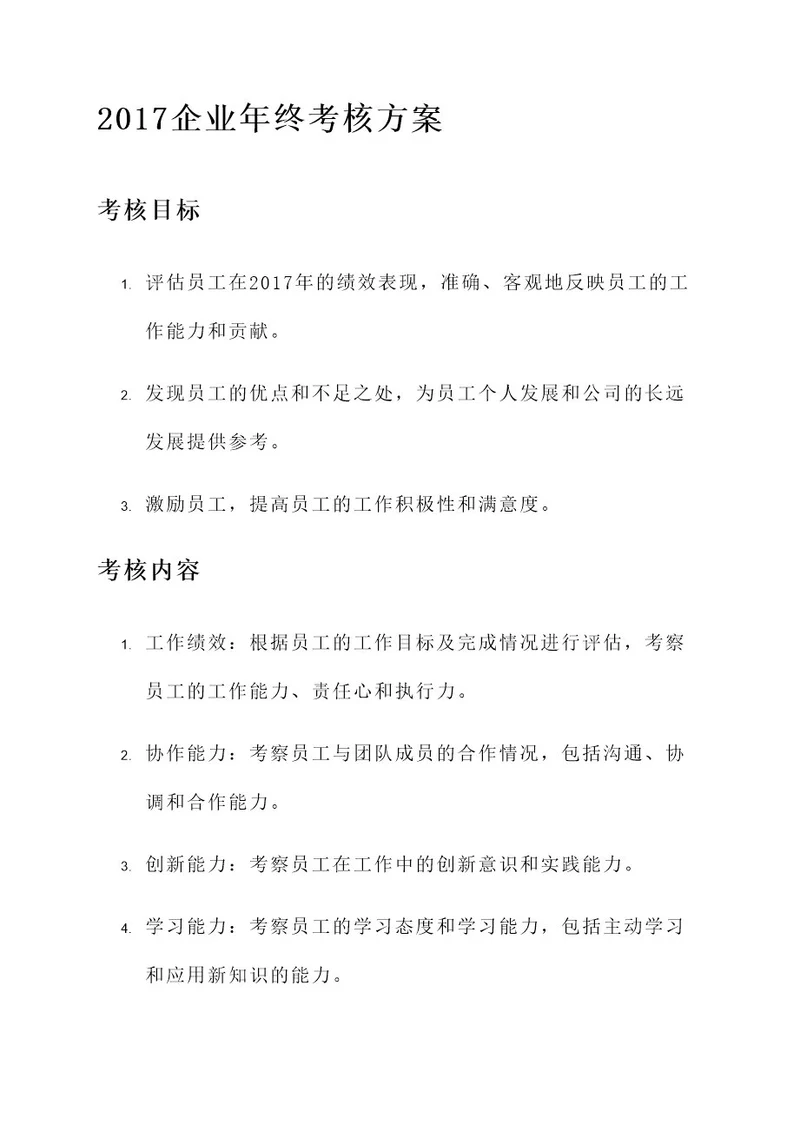 2017企业年终考核方案

考核目标

1. 评估员工在2017年的绩效表现，准确、客观地反映员工的工作能力和贡献。

2. 发现员工的优点和不足之处，为员工个人发展和公司的长远发展提供参考。

3. 激励员工，提高员工的工作积极性和满意度。

考核内容

1. 工作绩效：根据员工的工作目标及完成情况进行评估，考察员工的工作能力、责任心和执行力。

2. 协作能力：考察员工与团队成员的合作情况，包括沟通、协调和合作能力。

3. 创新能力：考察员工在工作中的创新意识和实践能力。

4. 学习能力：考察员工的学习态度和学习能力，包括主动学习和应用新知识的能力。